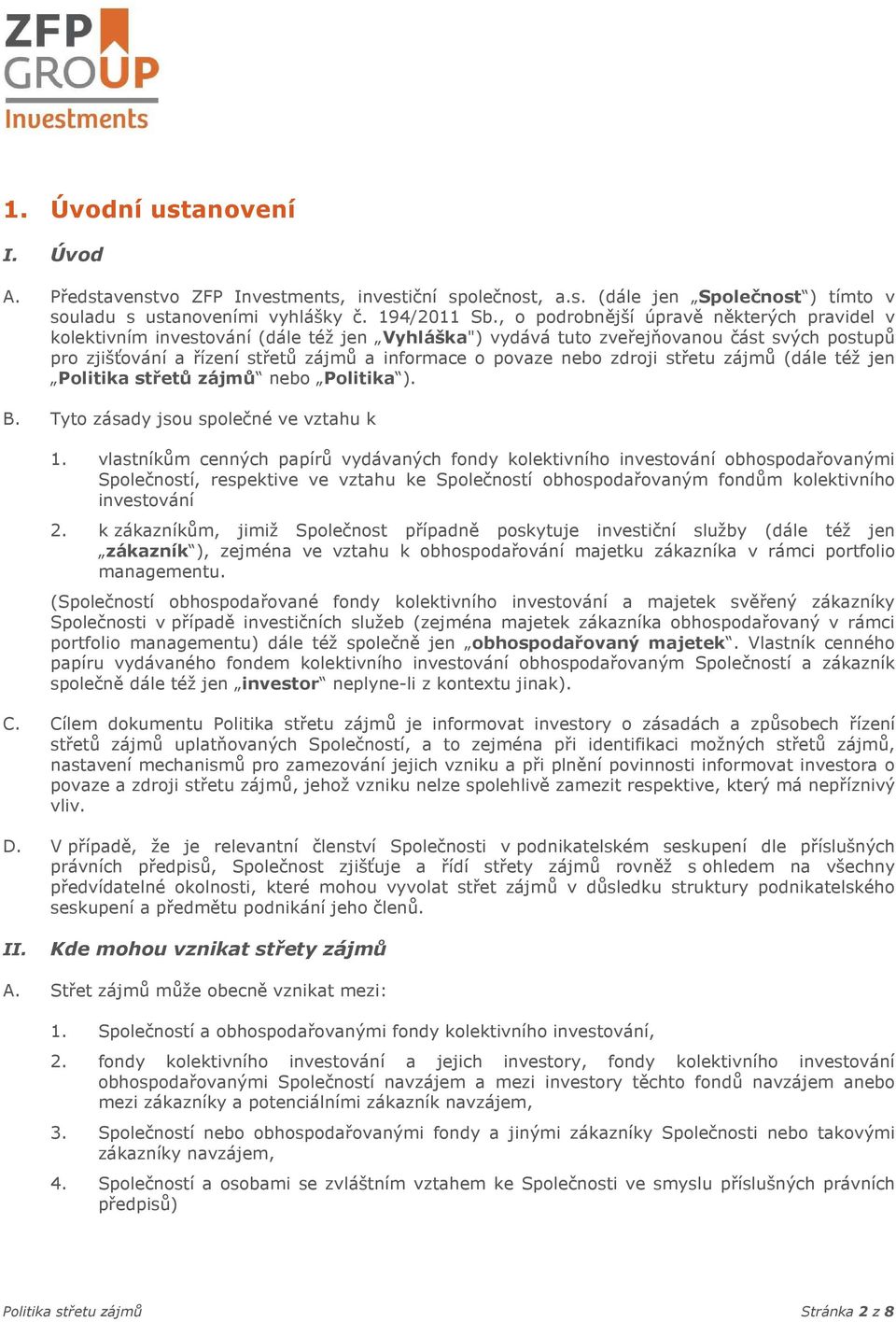 ZFP GROUP Investments

1. Úvodní ustanovení

I. Úvod

A. Představenstvo ZFP Investments, investiční společnost, a.s. (dále jen „Společnost“) tímto v souladu s ustanoveními vyhlášky č. 194/2011 Sb., o podrobnější úpravě některých pravidel v kolektivním investování (dále též jen „Vyhláška") vydává tuto zveřejňovanou část svých postupů pro zjišťování a řízení střetů zájmů a informace o povaze nebo zdroji střetu zájmů (dále též jen „Politika střetů zájmů“ nebo „Politika“).

B. Tyto zásady jsou společné ve vztahu k

1. vlastníkům cenných papírů vydávaných fondy kolektivního investování obhospodařovanými Společností, respektive ve vztahu ke Společností obhospodařovaným fondům kolektivního investování

2. k zákazníkům, jimiž Společnost případně poskytuje investiční služby (dále též jen „zákazník“), zejména ve vztahu k obhospodařování majetku zákazníka v rámci portfolio managementu.

(Společností obhospodařované fondy kolektivního investování a majetek svěřený zákazníky Společnosti v případě investičních služeb (zejména majetek zákazníka obhospodařovaný v rámci portfolio managementu) dále též společně jen „obhospodařovaný majetek“. Vlastník cenného papíru vydávaného fondem kolektivního investování obhospodařovaným Společností a zákazník společně dále též jen „investor“ neplyne-li z kontextu jinak).

C. Cílem dokumentu Politika střetu zájmů je informovat investory o zásadách a způsobech řízení střetů zájmů uplatňovaných Společností, a to zejména při identifikaci možných střetů zájmů, nastavení mechanismů pro zamezování jejich vzniku a při plnění povinnosti informovat investora o povaze a zdroji střetu zájmů, jehož vzniku nelze spolehlivě zamezit respektive, který má nepříznivý vliv.

D. V případě, že je relevantní členství Společnosti v podnikatelském seskupení dle příslušných právních předpisů, Společnost zjišťuje a řídí střety zájmů rovněž s ohledem na všechny předvídatelné okolnosti, které mohou vyvolat střet zájmů v důsledku struktury podnikatelského seskupení a předmětu podnikání jeho členů.

II. Kde mohou vznikat střety zájmů

A. Střet zájmů může obecně vznikat mezi:

1. Společností a obhospodařovanými fondy kolektivního investování,

2. fondy kolektivního investování a jejich investory, fondy kolektivního investování obhospodařovanými Společností navzájem a mezi investory těchto fondů navzájem anebo mezi zákazníky a potenciálními zákazník navzájem,

3. Společností nebo obhospodařovanými fondy a jinými zákazníky Společnosti nebo takovými zákazníky navzájem,

4. Společností a osobami se zvláštním vztahem ke Společnosti ve smyslu příslušných právních předpisů)

Politika střetu zájmů    Stránka 2 z 8